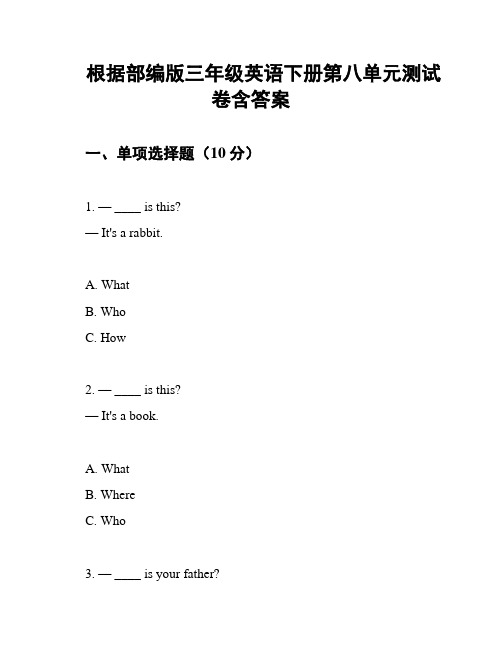 根据部编版三年级英语下册第八单元测试卷含答案

一、单项选择题（10 分）

1. — ____ is this?

— It's a rabbit.

A. What

B. Who

C. How

2. — ____ is this?

— It's a book.

A. What

B. Where

C. Who

3. — ____ is your father?